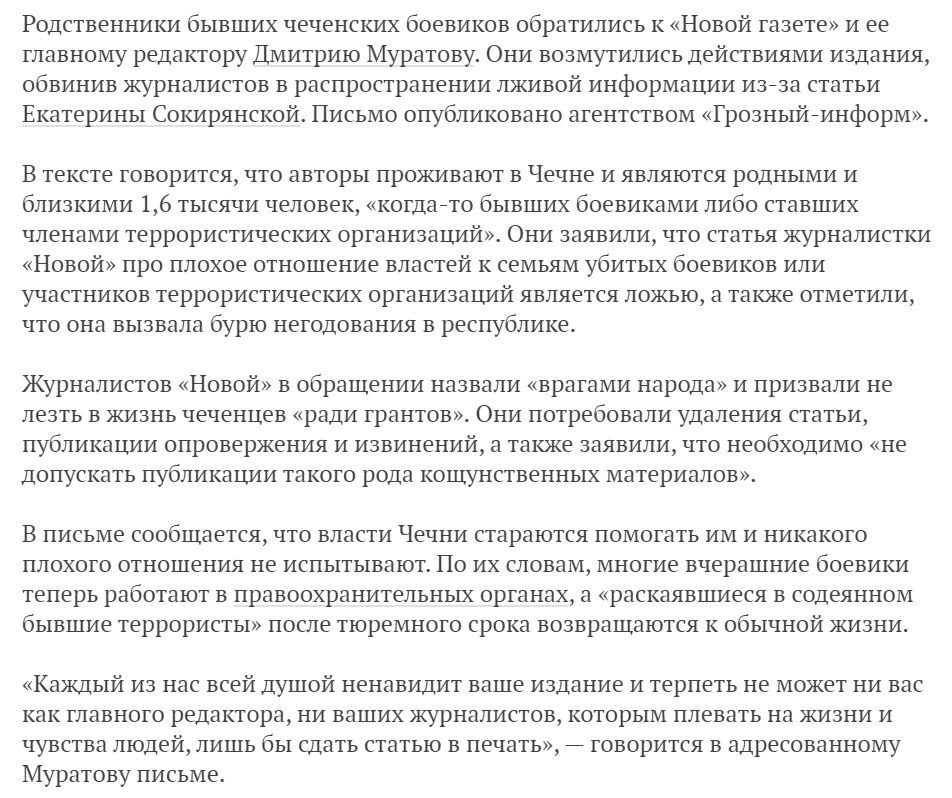 Родственники бывших чеченских боевиков обратились к «Новой газете» и ее главному редактору Дмитрию Муратову. Они возмутились действиями издания, обвинив журналистов в распространении лживой информации из-за статьи Екатерины Сокирянской. Письмо опубликовано агентством «Грозный-информ».

В тексте говорится, что авторы проживают в Чечне и являются родными и близкими 1,6 тысячи человек, «когда-то бывших боевиками либо ставших членами террористических организаций». Они заявили, что статья журналистки «Новой» про плохое отношение властей к семьям убитых боевиков или участников террористических организаций является ложью, а также отметили, что она вызвала бурю негодования в республике.

Журналистов «Новой» в обращении назвали «врагами народа» и призвали не лезть в жизнь чеченцев «ради грантов». Они потребовали удаления статьи, публикации опровержения и извинений, а также заявили, что необходимо «не допускать публикации такого рода кощунственных материалов».

В письме сообщается, что власти Чечни стараются помогать им и никакого плохого отношения не испытывают. По их словам, многие вчерашние боевики теперь работают в правоохранительных органах, а «раскаявшиеся в содеянном бывшие террористы» после тюремного срока возвращаются к обычной жизни.

«Каждый из нас всей душой ненавидит ваше издание и терпеть не может ни вас как главного редактора, ни ваших журналистов, которым плевать на жизни и чувства людей, лишь бы сдать статью в печать», — говорится в адресованному Муратову письме.